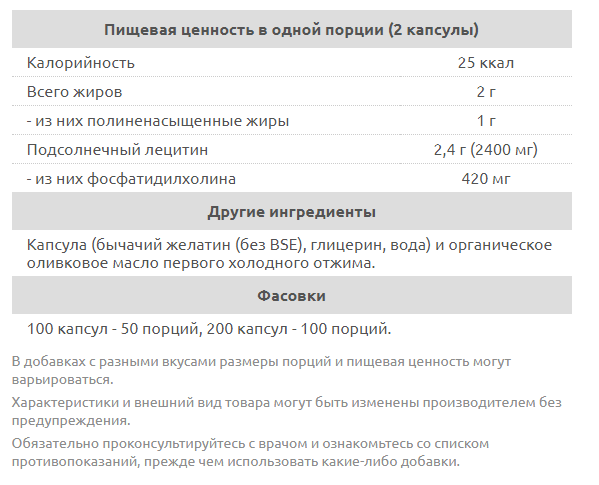 | Пищевая ценность в одной порции (2 капсулы) | |
|---|---|
| Калорийность | 25 ккал |
| Всего жиров | 2 г |
| - из них полиненасыщенные жиры | 1 г |
| Подсолнечный лецитин | 2,4 г (2400 мг) |
| - из них фосфатидилхолина | 420 мг |

Другие ингредиенты

Капсула (бычачий желатин (без BSE), глицерин, вода) и органическое оливковое масло первого холодного отжима.

Фасовки

100 капсул - 50 порций, 200 капсул - 100 порций.

В добавках с разными вкусами размеры порций и пищевая ценность могут варьироваться.

Характеристики и внешний вид товара могут быть изменены производителем без предупреждения.

Обязательно проконсультируйтесь с врачом и ознакомьтесь со списком противопоказаний, прежде чем использовать какие-либо добавки.